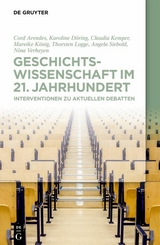 DE GRUYTER

Cord Arendes, Karoline Döring, Claudia Kemper, Mareike König, Thorsten Logge, Angela Siebold, Nina Verheyen

GESCHICHTSWISSENSCHAFT IM 21. JAHRHUNDERT

INTERVENTIONEN ZU AKTUELLEN DEBATTEN

DE G